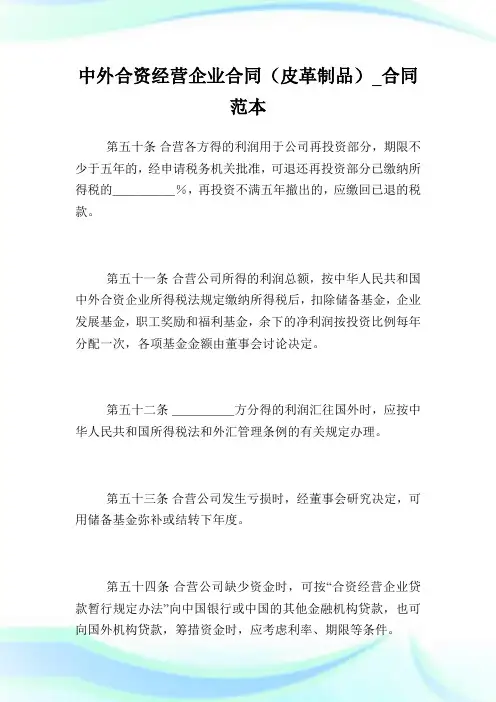 中外合资经营企业合同（皮革制品）_合同范本

第五十条 合营各方得的利润用于公司再投资部分，期限不少于五年的，经申请税务机关批准，可退还再投资部分已缴纳所得税的__________%，再投资不满五年撤出的，应缴回已退的税款。

第五十一条 合营公司所得的利润总额，按中华人民共和国中外合资企业所得税法规定缴纳所得税后，扣除储备基金，企业发展基金，职工奖励和福利基金，余下的净利润按投资比例每年分配一次，各项基金金额由董事会讨论决定。

第五十二条 __________方分得的利润汇往国外时，应按中华人民共和国所得税法和外汇管理条例的有关规定办理。

第五十三条 合营公司发生亏损时，经董事会研究决定，可用储备基金弥补或结转下年度。

第五十四条 合营公司缺少资金时，可按“合资经营企业贷款暂行规定办法”向中国银行或中国的其他金融机构贷款，也可向国外机构贷款，筹措资金时，应考虑利率、期限等条件。